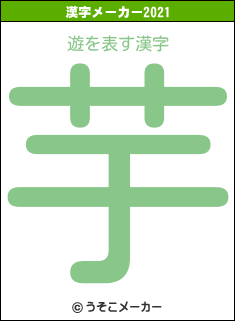 漢字メーカー2021

遊を表す漢字

芋

© うそこメーカー